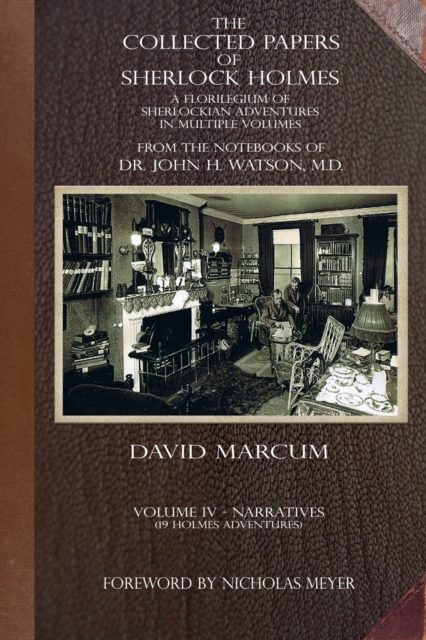 THE
COLLECTED PAPERS
OF
SHERLOCK HOLMES

A FLORILEGIUM OF
SHERLOCKIAN ADVENTURES
IN MULTIPLE VOLUMES

FROM THE NOTEBOOKS OF
DR. JOHN H. WATSON, M.D.

DAVID MARCUM

VOLUME IV - NARRATIVES
(19 HOLMES ADVENTURES)

FOREWORD BY NICHOLAS MEYER